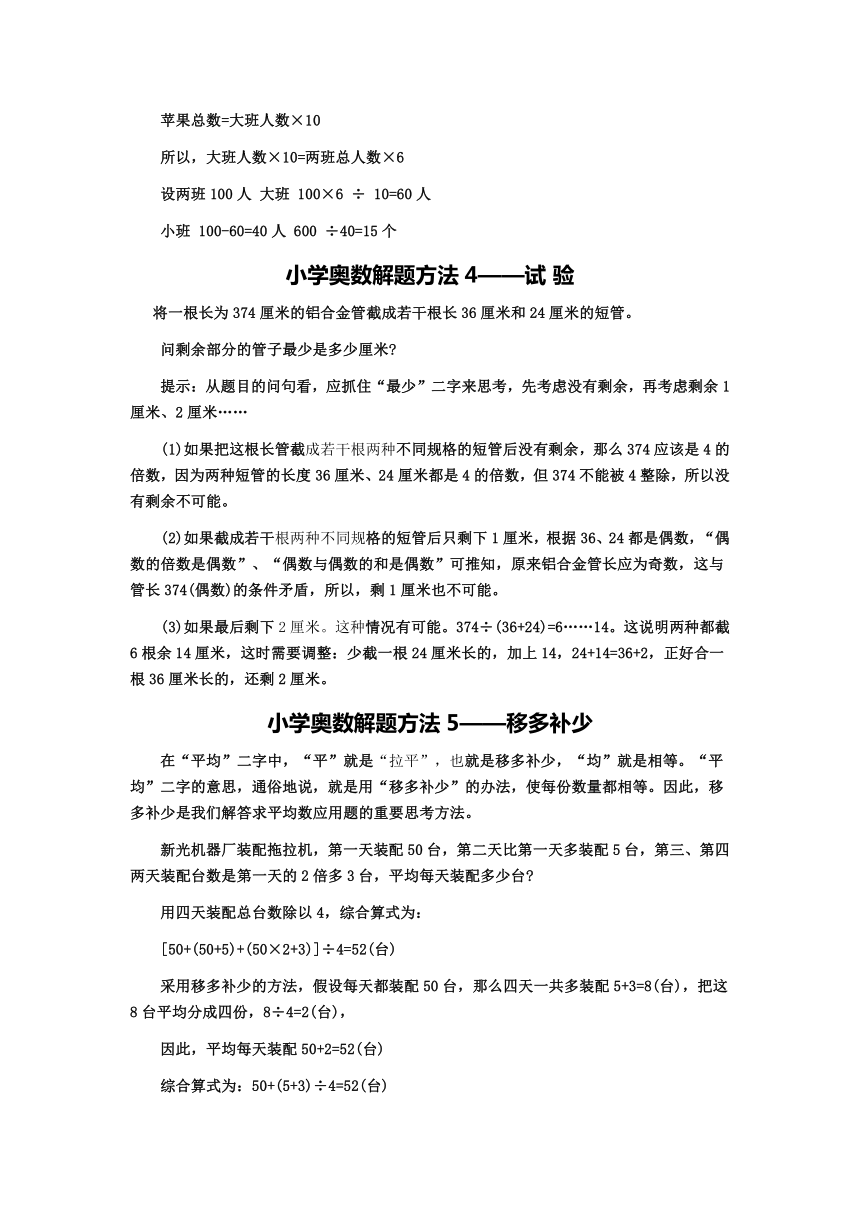 苹果总数=大班人数×10

所以，大班人数×10=两班总人数×6

设两班 100 人 大班 100×6 ÷ 10=60 人

小班 100-60=40 人 600 ÷40=15 个

小学奥数解题方法 4——试 验

将一根长为 374 厘米的铝合金管截成若干根长 36 厘米和 24 厘米的短管。

问剩余部分的管子最少是多少厘米?

提示：从题目的问句看，应抓住“最少”二字来思考，先考虑没有剩余，再考虑剩余 1 厘米、2 厘米……

(1)如果把这根长管截成若干根两种不同规格的短管后没有剩余，那么 374 应该是 4 的倍数，因为两种短管的长度 36 厘米、24 厘米都是 4 的倍数，但 374 不能被 4 整除，所以没有剩余不可能。

(2)如果截成若干根两种不同规格的短管后只剩下 1 厘米，根据 36、24 都是偶数，“偶数的倍数是偶数”、“偶数与偶数的和是偶数”可推知，原来铝合金管长应为奇数，这与管长 374(偶数)的条件矛盾，所以，剩 1 厘米也不可能。

(3)如果最后剩下 2 厘米。这种情况有可能。374÷(36+24)=6……14。这说明两种都截 6 根余 14 厘米，这时需要调整：少截一根 24 厘米长的，加上 14，24+14=36+2，正好合一根 36 厘米长的，还剩 2 厘米。

小学奥数解题方法 5——移多补少

在“平均”二字中，“平”就是“拉平”，也就是移多补少，“均”就是相等。“平均”二字的意思，通俗地说，就是用“移多补少”的办法，使每份数量都相等。因此，移多补少是我们解答求平均数应用题的重要思考方法。

新光机器厂装配拖拉机，第一天装配 50 台，第二天比第一天多装配 5 台，第三、第四两天装配台数是第一天的 2 倍多 3 台，平均每天装配多少台?

用四天装配总台数除以 4，综合算式为：

[50+(50+5)+(50×2+3)]÷4=52(台)

采用移多补少的方法，假设每天都装配 50 台，那么四天一共多装配 5+3=8(台)，把这 8 台平均分成四份，8÷4=2(台)，

因此，平均每天装配 50+2=52(台)

综合算式为：50+(5+3)÷4=52(台)